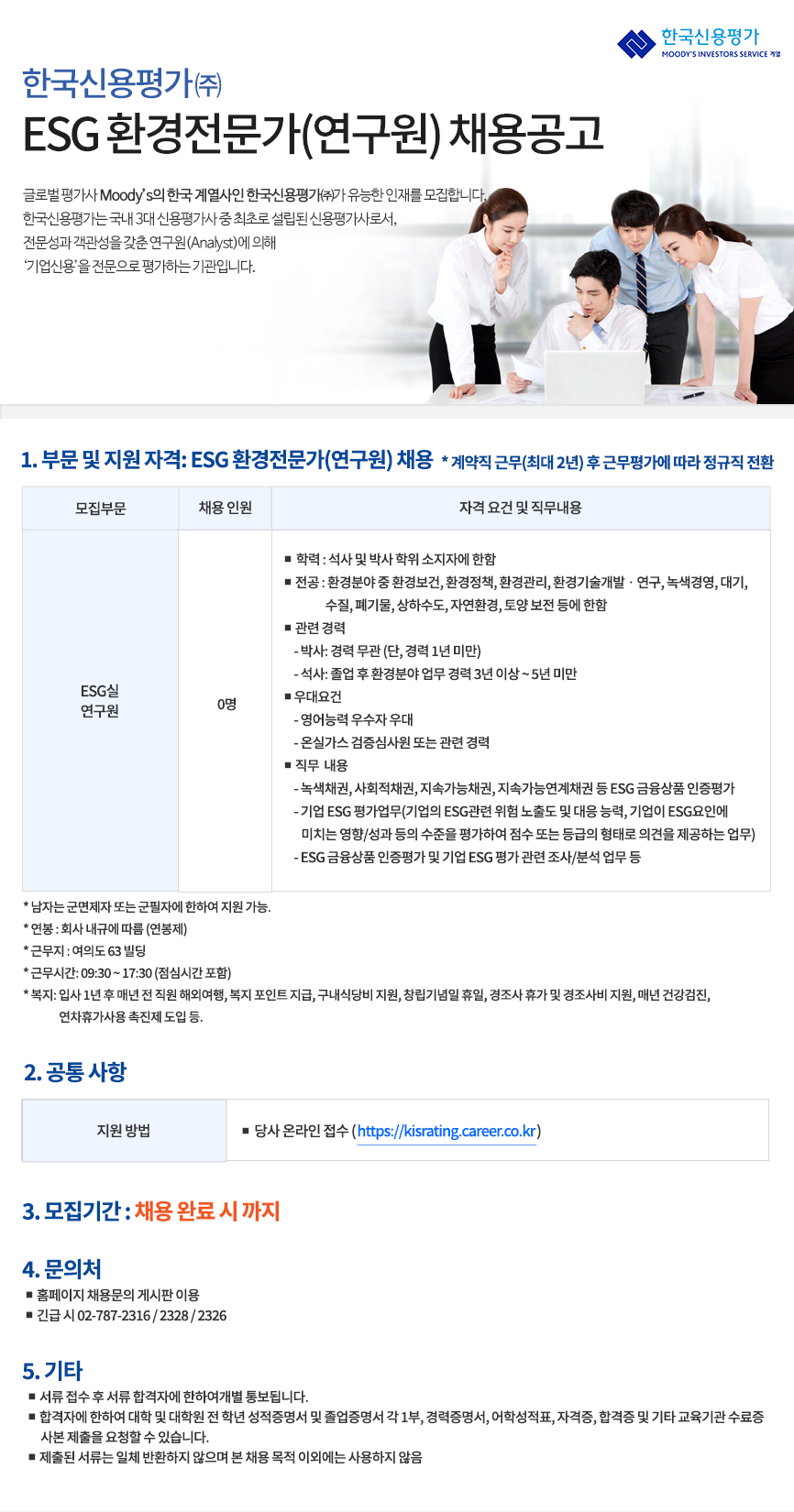 한국신용평가
MOODY'S INVESTORS SERVICE 계열

한국신용평가㈜
ESG 환경전문가(연구원) 채용공고

글로벌 평가사 Moody's의 한국 계열사인 한국신용평가㈜가 유능한 인재를 모집합니다. 한국신용평가는 국내 3대 신용평가사 중 최초로 설립된 신용평가사로서, 전문성과 객관성을 갖춘 연구원(Analyst)에 의해 '기업신용'을 전문으로 평가하는 기관입니다.

1. 부문 및 지원 자격: ESG 환경전문가(연구원) 채용 * 계약직 근무(최대 2년) 후 근무평가에 따라 정규직 전환

| 모집부문 | 채용 인원 | 자격 요건 및 직무내용 |
|---|---|---|
| ESG실 연구원 | 0명 | ■ 학력 : 석사 및 박사 학위 소지자에 한함 ■ 전공 : 환경분야 중 환경보건, 환경정책, 환경관리, 환경기술개발 · 연구, 녹색경영, 대기, 수질, 폐기물, 상하수도, 자연환경, 토양 보전 등에 한함 ■ 관련 경력 - 박사: 경력 무관 (단, 경력 1년 미만) - 석사: 졸업 후 환경분야 업무 경력 3년 이상 ~ 5년 미만 ■ 우대요건 - 영어능력 우수자 우대 - 온실가스 검증심사원 또는 관련 경력 ■ 직무 내용 - 녹색채권, 사회적채권, 지속가능채권, 지속가능연계채권 등 ESG 금융상품 인증평가 - 기업 ESG 평가업무(기업의 ESG관련 위험 노출도 및 대응 능력, 기업이 ESG요인에 미치는 영향/성과 등의 수준을 평가하여 점수 또는 등급의 형태로 의견을 제공하는 업무) - ESG 금융상품 인증평가 및 기업 ESG 평가 관련 조사/분석 업무 등 |

* 남자는 군면제자 또는 군필자에 한하여 지원 가능.
* 연봉 : 회사 내규에 따름 (연봉제)
* 근무지 : 여의도 63 빌딩
* 근무시간: 09:30 ~ 17:30 (점심시간 포함)
* 복지: 입사 1년 후 매년 전 직원 해외여행, 복지 포인트 지급, 구내식당비 지원, 창립기념일 휴일, 경조사 휴가 및 경조사비 지원, 매년 건강검진, 연차휴가사용 촉진제 도입 등.

2. 공통 사항

지원 방법
■ 당사 온라인 접수 (https://kisrating.career.co.kr)

3. 모집기간 : 채용 완료 시 까지

4. 문의처
■ 홈페이지 채용문의 게시판 이용
■ 긴급 시 02-787-2316 / 2328 / 2326

5. 기타
■ 서류 접수 후 서류 합격자에 한하여개별 통보됩니다.
■ 합격자에 한하여 대학 및 대학원 전 학년 성적증명서 및 졸업증명서 각 1부, 경력증명서, 어학성적표, 자격증, 합격증 및 기타 교육기관 수료증 사본 제출을 요청할 수 있습니다.
■ 제출된 서류는 일체 반환하지 않으며 본 채용 목적 이외에는 사용하지 않음